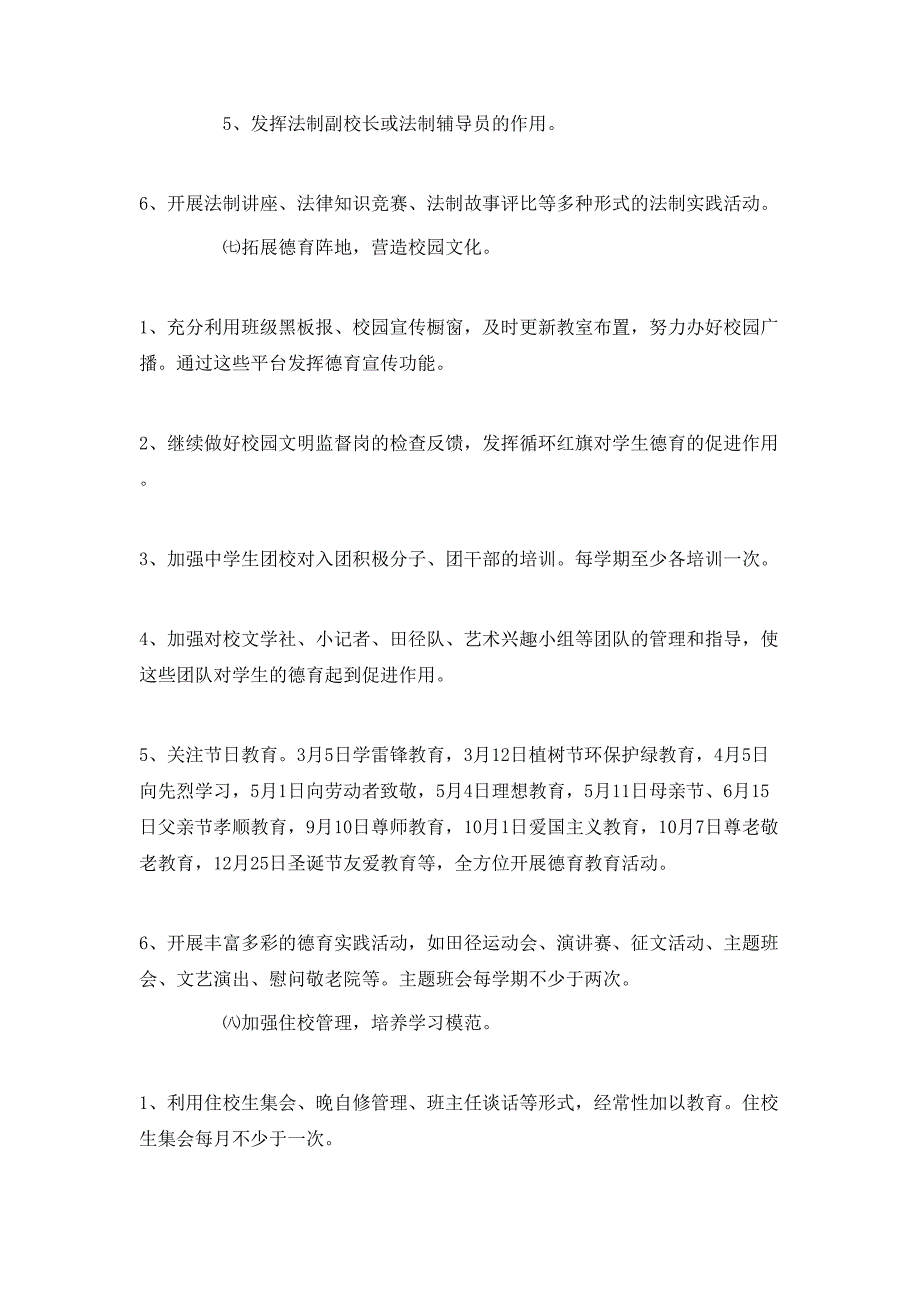 5、发挥法制副校长或法制辅导员的作用。

6、开展法制讲座、法律知识竞赛、法制故事评比等多种形式的法制实践活动。

㈦拓展德育阵地，营造校园文化。

1、充分利用班级黑板报、校园宣传橱窗，及时更新教室布置，努力办好校园广播。通过这些平台发挥德育宣传功能。

2、继续做好校园文明监督岗的检查反馈，发挥循环红旗对学生德育的促进作用。

3、加强中学生团校对入团积极分子、团干部的培训。每学期至少各培训一次。

4、加强对校文学社、小记者、田径队、艺术兴趣小组等团队的管理和指导，使这些团队对学生的德育起到促进作用。

5、关注节日教育。3月5日学雷锋教育，3月12日植树节环保护绿教育，4月5日向先烈学习，5月1日向劳动者致敬，5月4日理想教育，5月11日母亲节、6月15日父亲节孝顺教育，9月10日尊师教育，10月1日爱国主义教育，10月7日尊老敬老教育，12月25日圣诞节友爱教育等，全方位开展德育教育活动。

6、开展丰富多彩的德育实践活动，如田径运动会、演讲赛、征文活动、主题班会、文艺演出、慰问敬老院等。主题班会每学期不少于两次。

㈧加强住校管理，培养学习模范。

1、利用住校生集会、晚自修管理、班主任谈话等形式，经常性加以教育。住校生集会每月不少于一次。